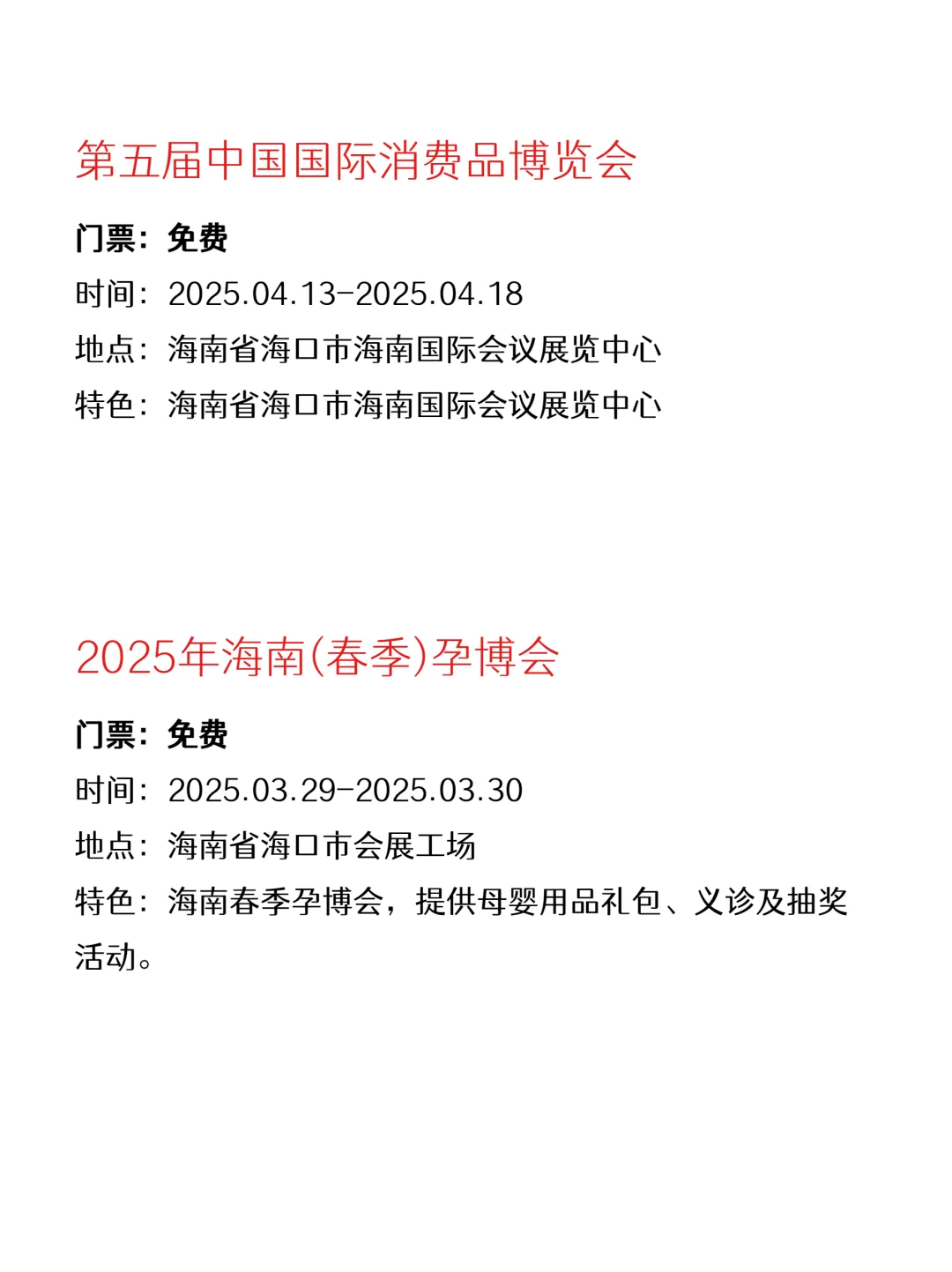 第五届中国国际消费品博览会

门票：免费

时间：2025.04.13-2025.04.18

地点：海南省海口市海南国际会议展览中心

特色：海南省海口市海南国际会议展览中心

2025年海南(春季)孕博会

门票：免费

时间：2025.03.29-2025.03.30

地点：海南省海口市会展工场

特色：海南春季孕博会，提供母婴用品礼包、义诊及抽奖活动。